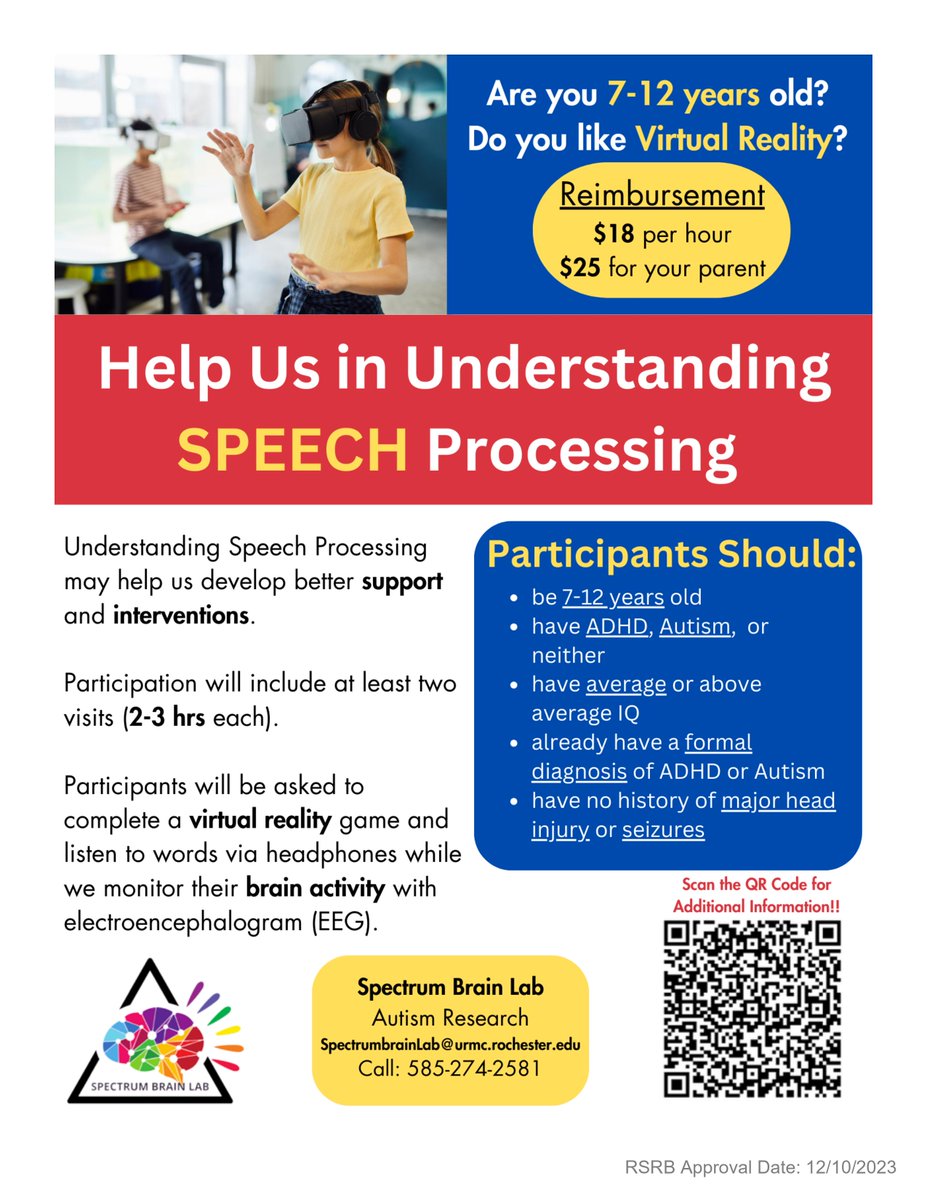 Are you 7-12 years old?
Do you like Virtual Reality?

Reimbursement
$18 per hour
$25 for your parent

Help Us in Understanding SPEECH Processing

Understanding Speech Processing may help us develop better support and interventions.

Participation will include at least two visits (2-3 hrs each).

Participants will be asked to complete a virtual reality game and listen to words via headphones while we monitor their brain activity with electroencephalogram (EEG).

Participants Should:
- be 7-12 years old
- have ADHD, Autism, or neither
- have average or above average IQ
- already have a formal diagnosis of ADHD or Autism
- have no history of major head injury or seizures

Scan the QR Code for Additional Information!!

SPECTRUM BRAIN LAB

Spectrum Brain Lab
Autism Research
SpectrumbrainLab@urmc.rochester.edu
Call: 585-274-2581

RSRB Approval Date: 12/10/2023